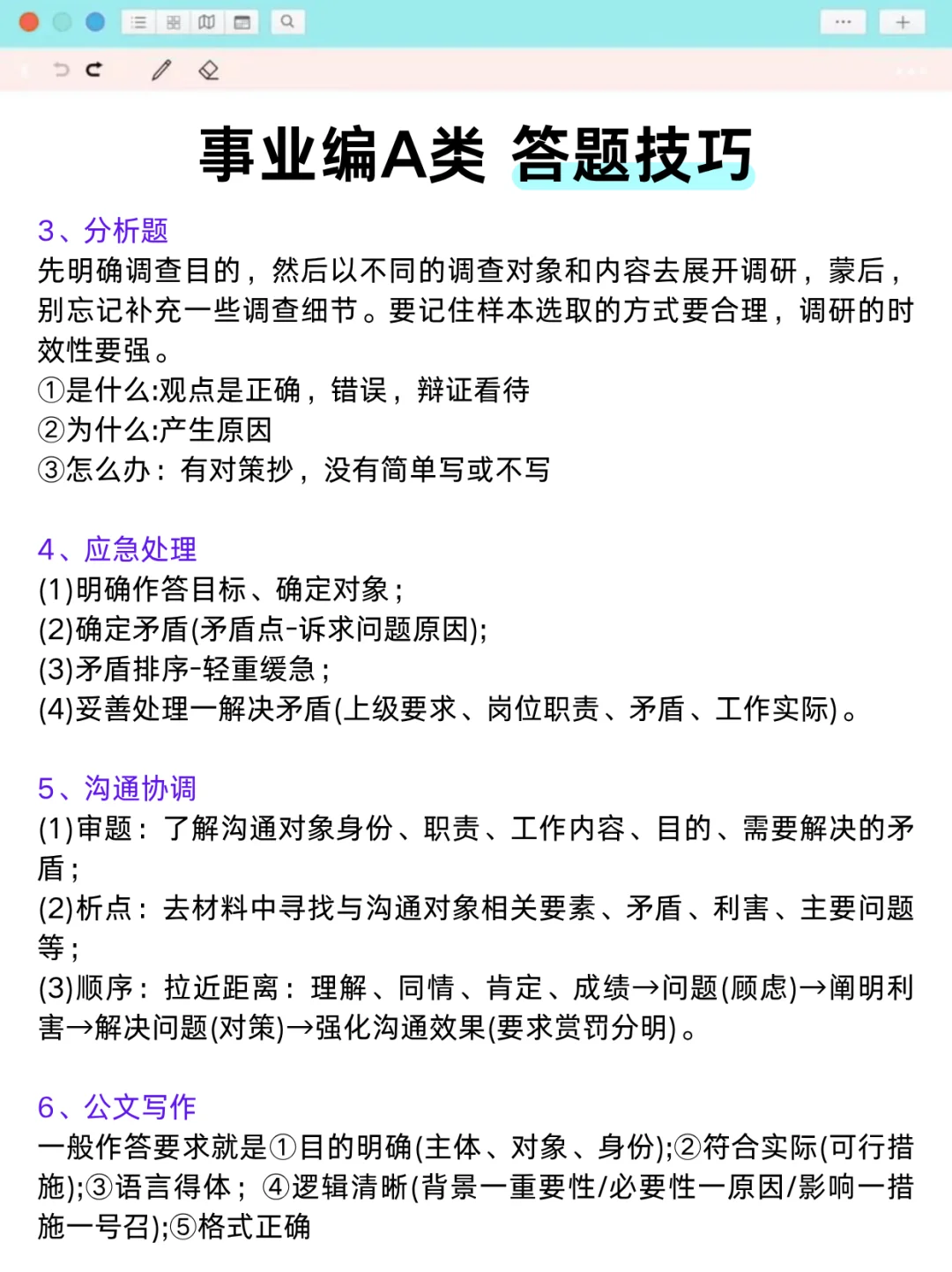 事业编A类 答题技巧

3、分析题
先明确调查目的，然后以不同的调查对象和内容去展开调研，蒙后，别忘记补充一些调查细节。要记住样本选取的方式要合理，调研的时效性要强。
①是什么:观点是正确，错误，辩证看待
②为什么:产生原因
③怎么办：有对策抄，没有简单写或不写

4、应急处理
(1)明确作答目标、确定对象；
(2)确定矛盾(矛盾点-诉求问题原因);
(3)矛盾排序-轻重缓急；
(4)妥善处理一解决矛盾(上级要求、岗位职责、矛盾、工作实际)。

5、沟通协调
(1)审题：了解沟通对象身份、职责、工作内容、目的、需要解决的矛盾；
(2)析点：去材料中寻找与沟通对象相关要素、矛盾、利害、主要问题等；
(3)顺序：拉近距离：理解、同情、肯定、成绩→问题(顾虑)→阐明利害→解决问题(对策)→强化沟通效果(要求赏罚分明)。

6、公文写作
一般作答要求就是①目的明确(主体、对象、身份);②符合实际(可行措施);③语言得体；④逻辑清晰(背景一重要性/必要性一原因/影响一措施一号召);⑤格式正确